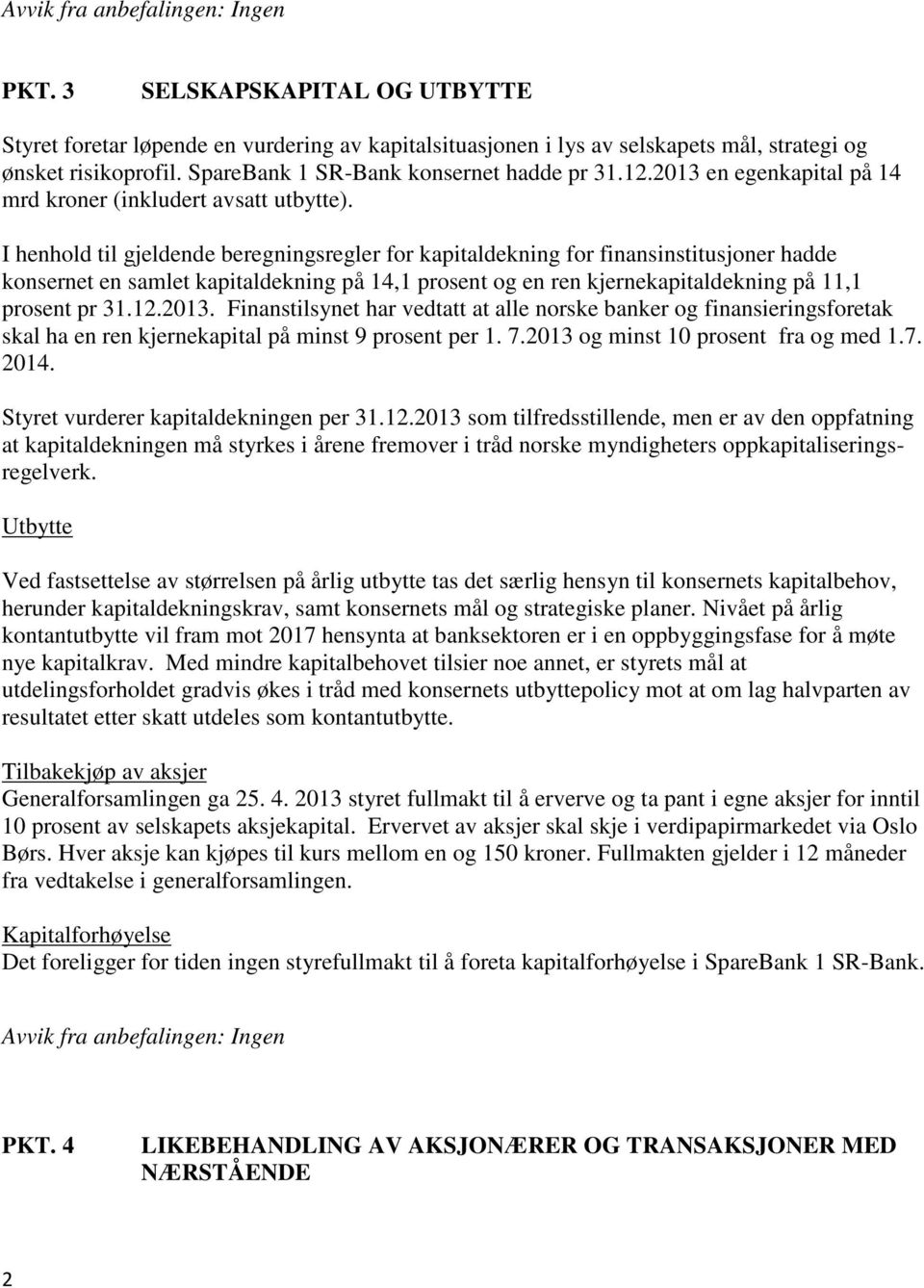 Avvik fra anbefalingen: Ingen

PKT. 3 SELSKAPSKAPITAL OG UTBYTTE

Styret foretar løpende en vurdering av kapitalsituasjonen i lys av selskapets mål, strategi og ønsket risikoprofil. SpareBank 1 SR-Bank konsernet hadde pr 31.12.2013 en egenkapital på 14 mrd kroner (inkludert avsatt utbytte).

I henhold til gjeldende beregningsregler for kapitaldekning for finansinstitusjoner hadde konsernet en samlet kapitaldekning på 14,1 prosent og en ren kjernekapitaldekning på 11,1 prosent pr 31.12.2013. Finanstilsynet har vedtatt at alle norske banker og finansieringsforetak skal ha en ren kjernekapital på minst 9 prosent per 1. 7.2013 og minst 10 prosent fra og med 1.7. 2014.

Styret vurderer kapitaldekningen per 31.12.2013 som tilfredsstillende, men er av den oppfatning at kapitaldekningen må styrkes i årene fremover i tråd norske myndigheters oppkapitaliseringsregelverk.

Utbytte

Ved fastsettelse av størrelsen på årlig utbytte tas det særlig hensyn til konsernets kapitalbehov, herunder kapitaldekningskrav, samt konsernets mål og strategiske planer. Nivået på årlig kontantutbytte vil fram mot 2017 hensynta at banksektoren er i en oppbyggingsfase for å møte nye kapitalkrav. Med mindre kapitalbehovet tilsier noe annet, er styrets mål at utdelingsforholdet gradvis økes i tråd med konsernets utbyttepolicy mot at om lag halvparten av resultatet etter skatt utdeles som kontantutbytte.

Tilbakekjøp av aksjer
Generalforsamlingen ga 25. 4. 2013 styret fullmakt til å erverve og ta pant i egne aksjer for inntil 10 prosent av selskapets aksjekapital. Ervervet av aksjer skal skje i verdipapirmarkedet via Oslo Børs. Hver aksje kan kjøpes til kurs mellom en og 150 kroner. Fullmakten gjelder i 12 måneder fra vedtakelse i generalforsamlingen.

Kapitalforhøyelse
Det foreligger for tiden ingen styrefullmakt til å foreta kapitalforhøyelse i SpareBank 1 SR-Bank.

Avvik fra anbefalingen: Ingen

PKT. 4 LIKEBEHANDLING AV AKSJONÆRER OG TRANSAKSJONER MED NÆRSTÅENDE

2